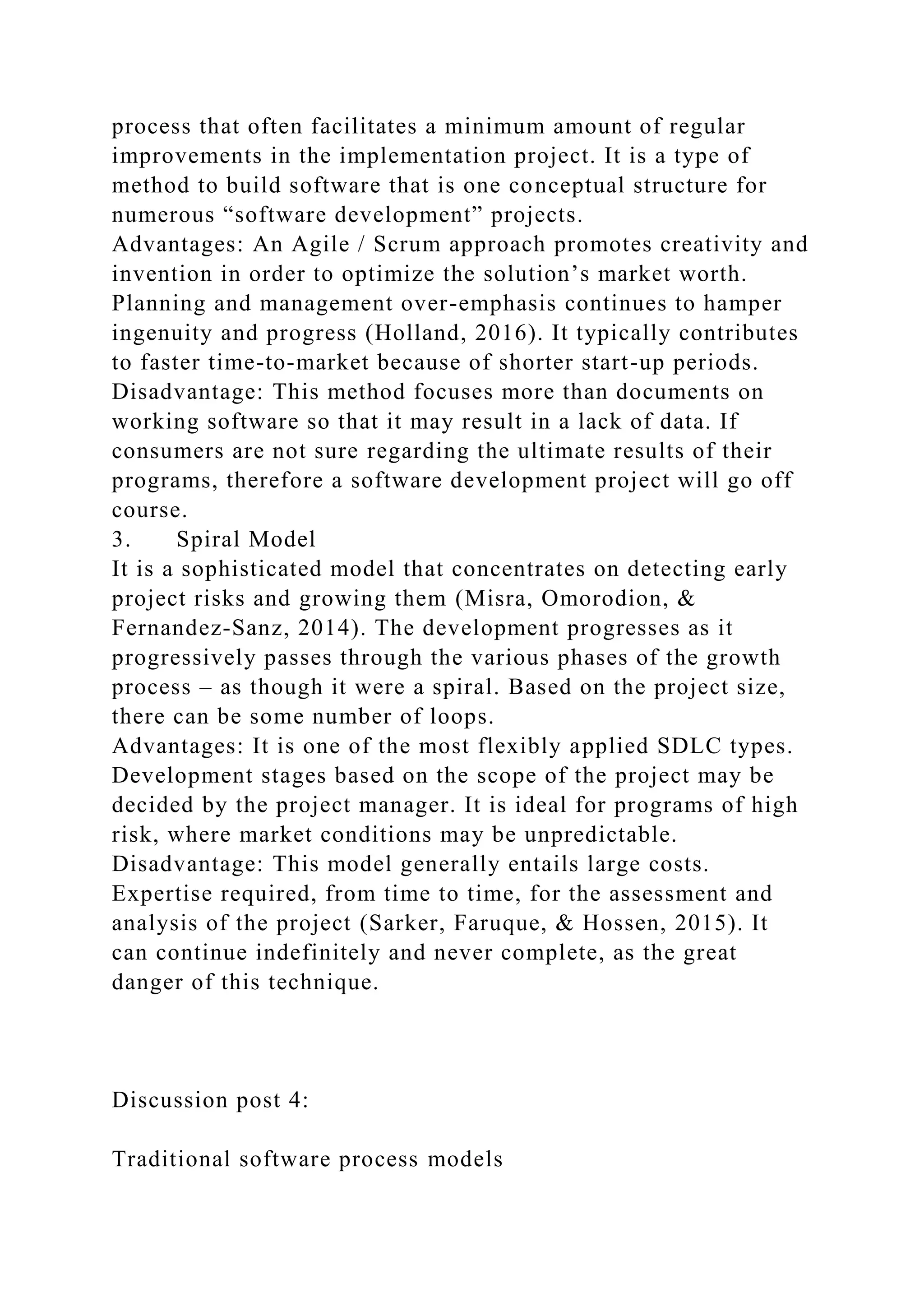 process that often facilitates a minimum amount of regular improvements in the implementation project. It is a type of method to build software that is one conceptual structure for numerous “software development” projects.
Advantages: An Agile / Scrum approach promotes creativity and invention in order to optimize the solution’s market worth. Planning and management over-emphasis continues to hamper ingenuity and progress (Holland, 2016). It typically contributes to faster time-to-market because of shorter start-up periods.
Disadvantage: This method focuses more than documents on working software so that it may result in a lack of data. If consumers are not sure regarding the ultimate results of their programs, therefore a software development project will go off course.
3. Spiral Model
It is a sophisticated model that concentrates on detecting early project risks and growing them (Misra, Omorodion, & Fernandez-Sanz, 2014). The development progresses as it progressively passes through the various phases of the growth process – as though it were a spiral. Based on the project size, there can be some number of loops.
Advantages: It is one of the most flexibly applied SDLC types. Development stages based on the scope of the project may be decided by the project manager. It is ideal for programs of high risk, where market conditions may be unpredictable.
Disadvantage: This model generally entails large costs. Expertise required, from time to time, for the assessment and analysis of the project (Sarker, Faruque, & Hossen, 2015). It can continue indefinitely and never complete, as the great danger of this technique.

Discussion post 4:

Traditional software process models